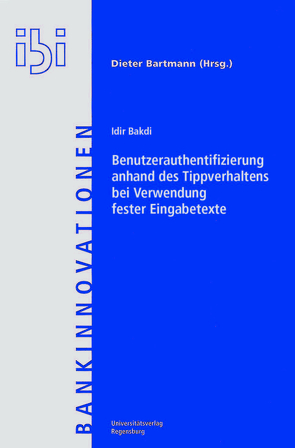 ibi

BANKINNOVATIONEN

Dieter Bartmann (Hrsg.)

Idir Bakdi

Benutzerauthentifizierung anhand des Tippverhaltens bei Verwendung fester Eingabetexte

Universitätsverlag Regensburg